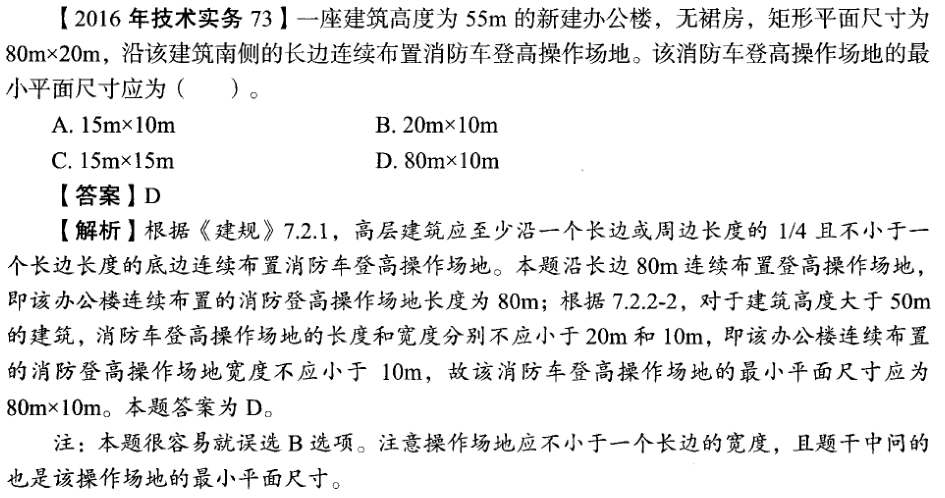 【2016 年技术实务 73】一座建筑高度为 55m 的新建办公楼，无裙房，矩形平面尺寸为 80m×20m，沿该建筑南侧的长边连续布置消防车登高操作场地。该消防车登高操作场地的最小平面尺寸应为（　　）。

A. 15m×10m
B. 20m×10m
C. 15m×15m
D. 80m×10m

【答案】D

【解析】根据《建规》7.2.1，高层建筑应至少沿一个长边或周边长度的 1/4 且不小于一个长边长度的底边连续布置消防车登高操作场地。本题沿长边 80m 连续布置登高操作场地，即该办公楼连续布置的消防登高操作场地长度为 80m；根据 7.2.2-2，对于建筑高度大于 50m 的建筑，消防车登高操作场地的长度和宽度分别不应小于 20m 和 10m，即该办公楼连续布置的消防登高操作场地宽度不应小于 10m，故该消防车登高操作场地的最小平面尺寸应为 80m×10m。本题答案为 D。

注：本题很容易就误选 B 选项。注意操作场地应不小于一个长边的宽度，且题干中问的也是该操作场地的最小平面尺寸。